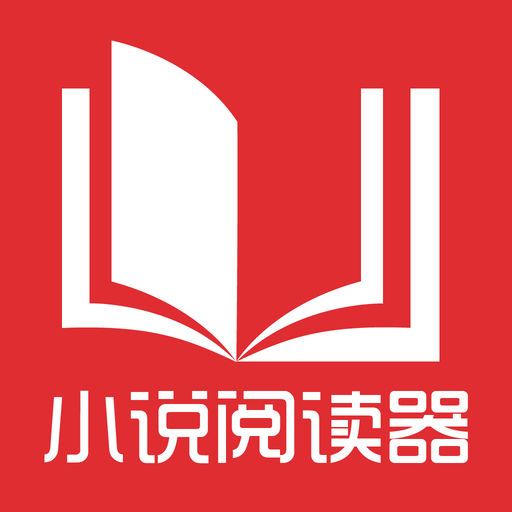 小说阅读器